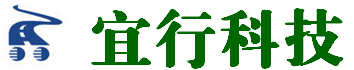 宜行科技